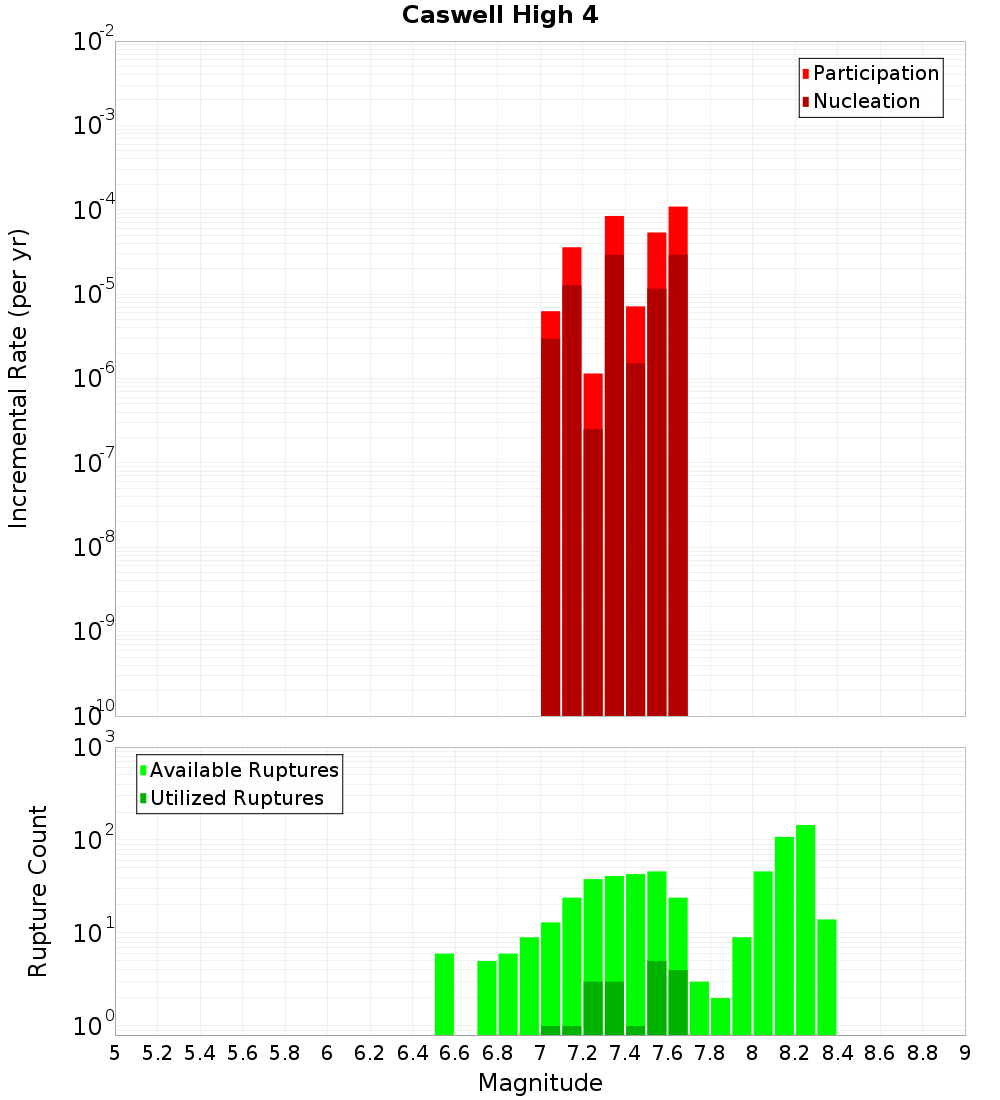 Caswell High 4

Participation
Nucleation

Incremental Rate (per yr)

$10^{-2}$
$10^{-3}$
$10^{-4}$
$10^{-5}$
$10^{-6}$
$10^{-7}$
$10^{-8}$
$10^{-9}$
$10^{-10}$

Available Ruptures
Utilized Ruptures

Rupture Count

$10^{3}$
$10^{2}$
$10^{1}$
$10^{0}$

5 5.2 5.4 5.6 5.8 6 6.2 6.4 6.6 6.8 7 7.2 7.4 7.6 7.8 8 8.2 8.4 8.6 8.8 9

Magnitude